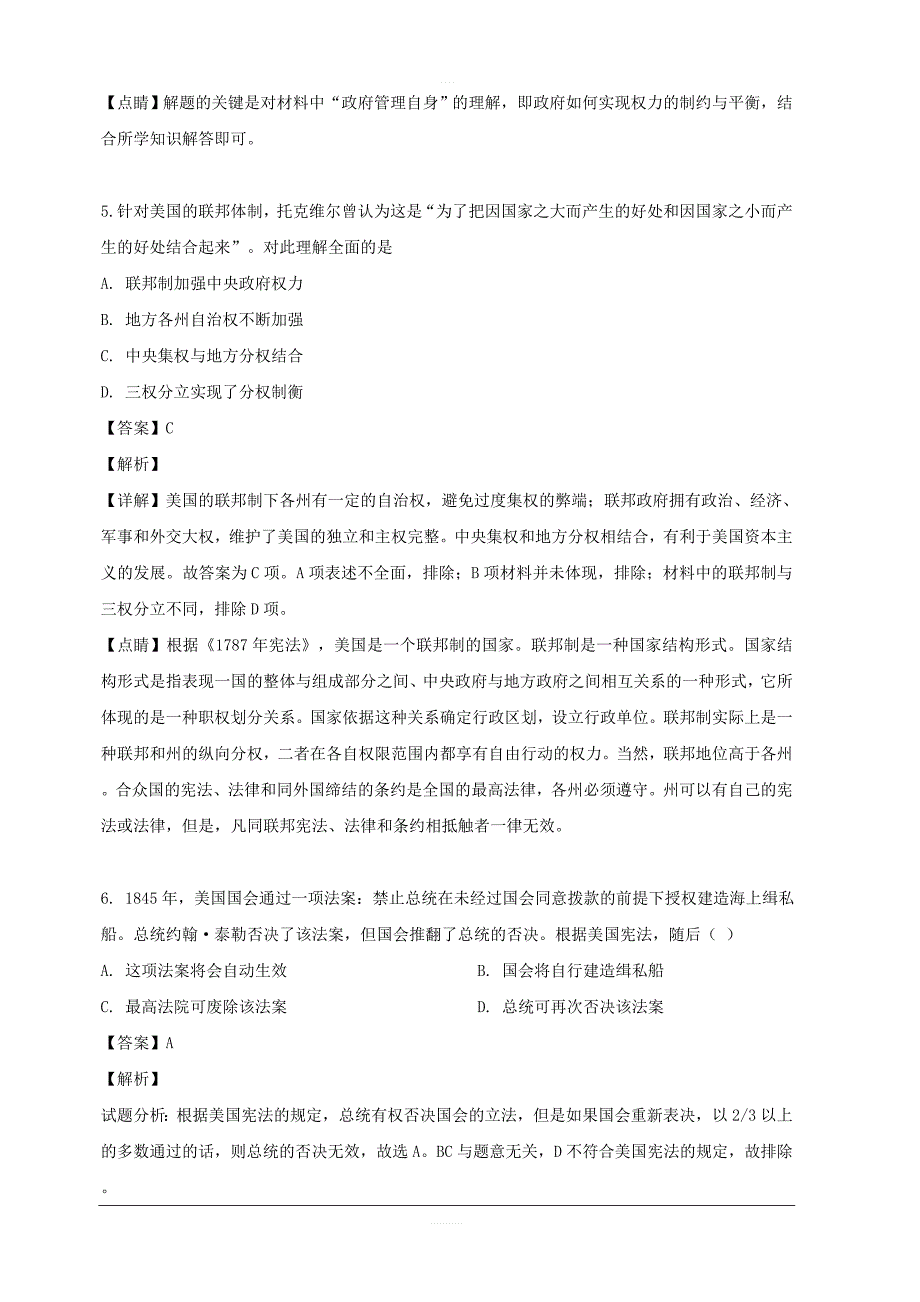 【点睛】解题的关键是对材料中“政府管理自身”的理解，即政府如何实现权力的制约与平衡，结合所学知识解答即可。

5.针对美国的联邦体制，托克维尔曾认为这是“为了把因国家之大而产生的好处和因国家之小而产生的好处结合起来”。对此理解全面的是

A. 联邦制加强中央政府权力

B. 地方各州自治权不断加强

C. 中央集权与地方分权结合

D. 三权分立实现了分权制衡

【答案】C

【解析】

【详解】美国的联邦制下各州有一定的自治权，避免过度集权的弊端；联邦政府拥有政治、经济、军事和外交大权，维护了美国的独立和主权完整。中央集权和地方分权相结合，有利于美国资本主义的发展。故答案为C项。A项表述不全面，排除；B项材料并未体现，排除；材料中的联邦制与三权分立不同，排除D项。

【点睛】根据《1787年宪法》，美国是一个联邦制的国家。联邦制是一种国家结构形式。国家结构形式是指表现一国的整体与组成部分之间、中央政府与地方政府之间相互关系的一种形式，它所体现的是一种职权划分关系。国家依据这种关系确定行政区划，设立行政单位。联邦制实际上是一种联邦和州的纵向分权，二者在各自权限范围内都享有自由行动的权力。当然，联邦地位高于各州。合众国的宪法、法律和同外国缔结的条约是全国的最高法律，各州必须遵守。州可以有自己的宪法或法律，但是，凡同联邦宪法、法律和条约相抵触者一律无效。

6. 1845年，美国国会通过一项法案：禁止总统在未经过国会同意拨款的前提下授权建造海上缉私船。总统约翰·泰勒否决了该法案，但国会推翻了总统的否决。根据美国宪法，随后（ ）

A. 这项法案将会自动生效

B. 国会将自行建造缉私船

C. 最高法院可废除该法案

D. 总统可再次否决该法案

【答案】A

【解析】

试题分析：根据美国宪法的规定，总统有权否决国会的立法，但是如果国会重新表决，以2/3以上的多数通过的话，则总统的否决无效，故选A。BC与题意无关，D不符合美国宪法的规定，故排除。